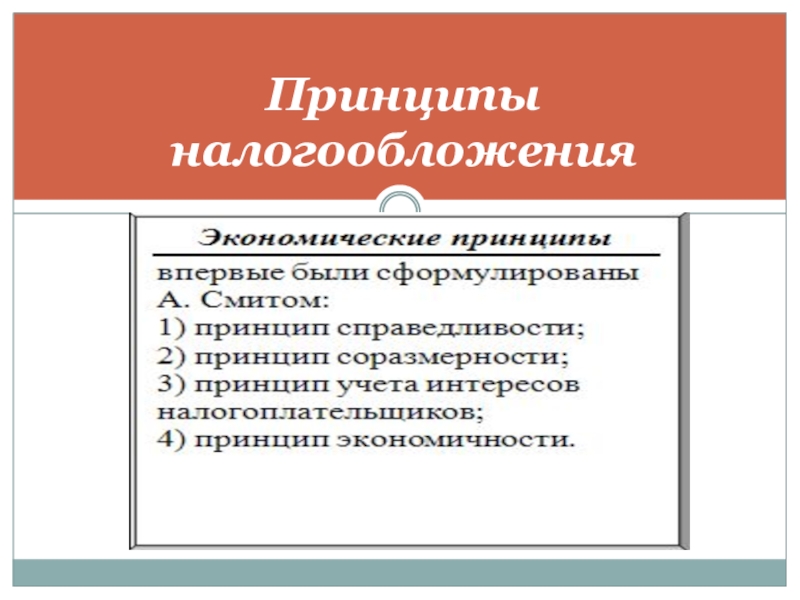 Принципы налогообложения

Экономические принципы

впервые были сформулированы А. Смитом:
1) принцип справедливости;
2) принцип соразмерности;
3) принцип учета интересов налогоплательщиков;
4) принцип экономичности.